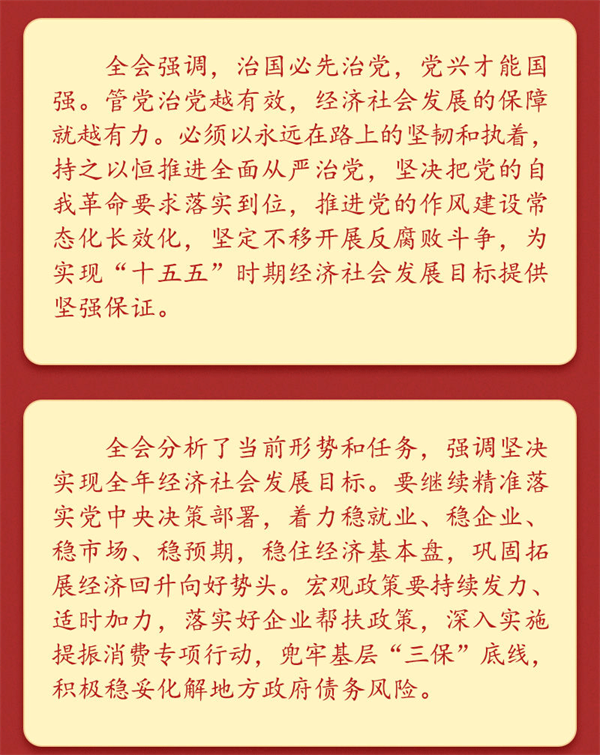 全会强调，治国必先治党，党兴才能国强。管党治党越有效，经济社会发展的保障就越有力。必须以永远在路上的坚韧和执着，持之以恒推进全面从严治党，坚决把党的自我革命要求落实到位，推进党的作风建设常态化长效化，坚定不移开展反腐败斗争，为实现“十五五”时期经济社会发展目标提供坚强保证。

全会分析了当前形势和任务，强调坚决实现全年经济社会发展目标。要继续精准落实党中央决策部署，着力稳就业、稳企业、稳市场、稳预期，稳住经济基本盘，巩固拓展经济回升向好势头。宏观政策要持续发力、适时加力，落实好企业帮扶政策，深入实施提振消费专项行动，兜牢基层“三保”底线，积极稳妥化解地方政府债务风险。